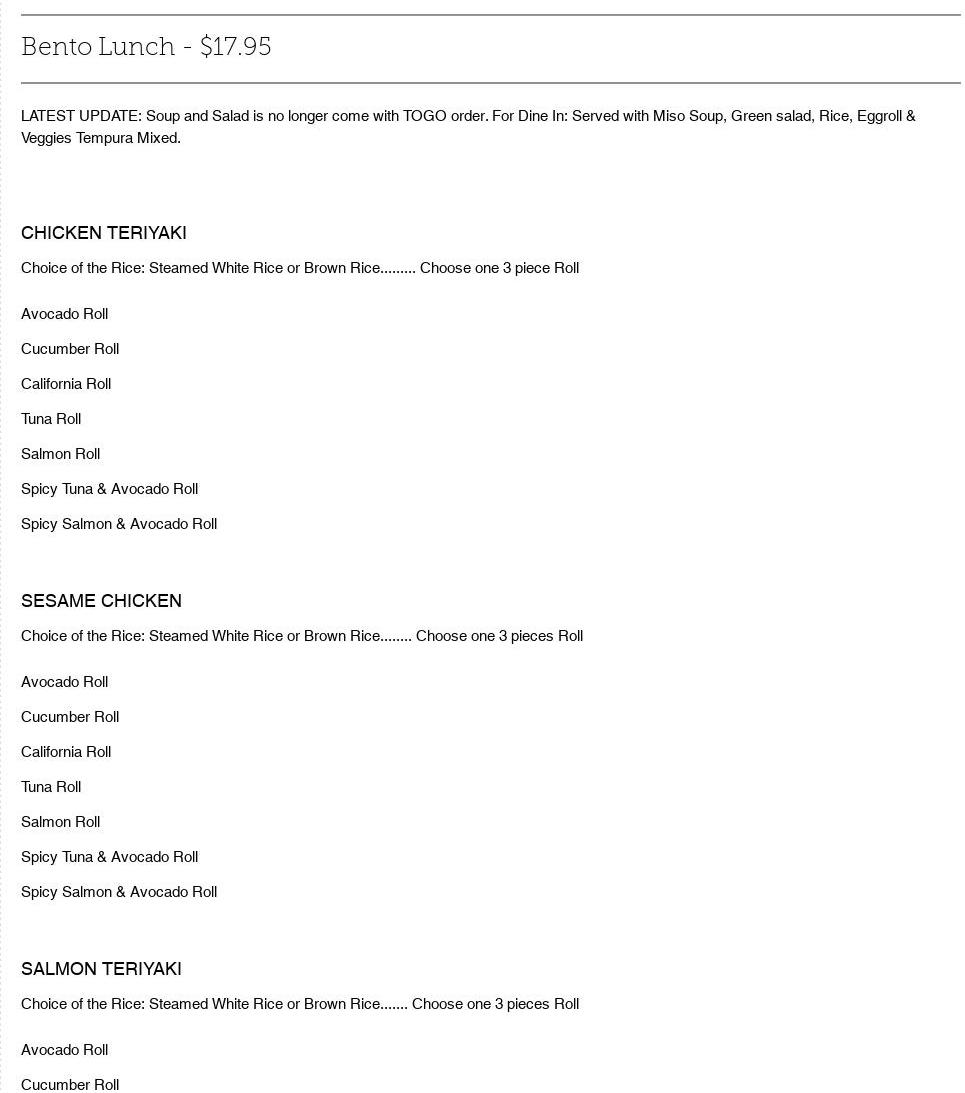 Bento Lunch - $17.95

LATEST UPDATE: Soup and Salad is no longer come with TOGO order. For Dine In: Served with Miso Soup, Green salad, Rice, Eggroll & Veggies Tempura Mixed.

CHICKEN TERIYAKI

Choice of the Rice: Steamed White Rice or Brown Rice......... Choose one 3 piece Roll

Avocado Roll

Cucumber Roll

California Roll

Tuna Roll

Salmon Roll

Spicy Tuna & Avocado Roll

Spicy Salmon & Avocado Roll

SESAME CHICKEN

Choice of the Rice: Steamed White Rice or Brown Rice........ Choose one 3 pieces Roll

Avocado Roll

Cucumber Roll

California Roll

Tuna Roll

Salmon Roll

Spicy Tuna & Avocado Roll

Spicy Salmon & Avocado Roll

SALMON TERIYAKI

Choice of the Rice: Steamed White Rice or Brown Rice....... Choose one 3 pieces Roll

Avocado Roll

Cucumber Roll